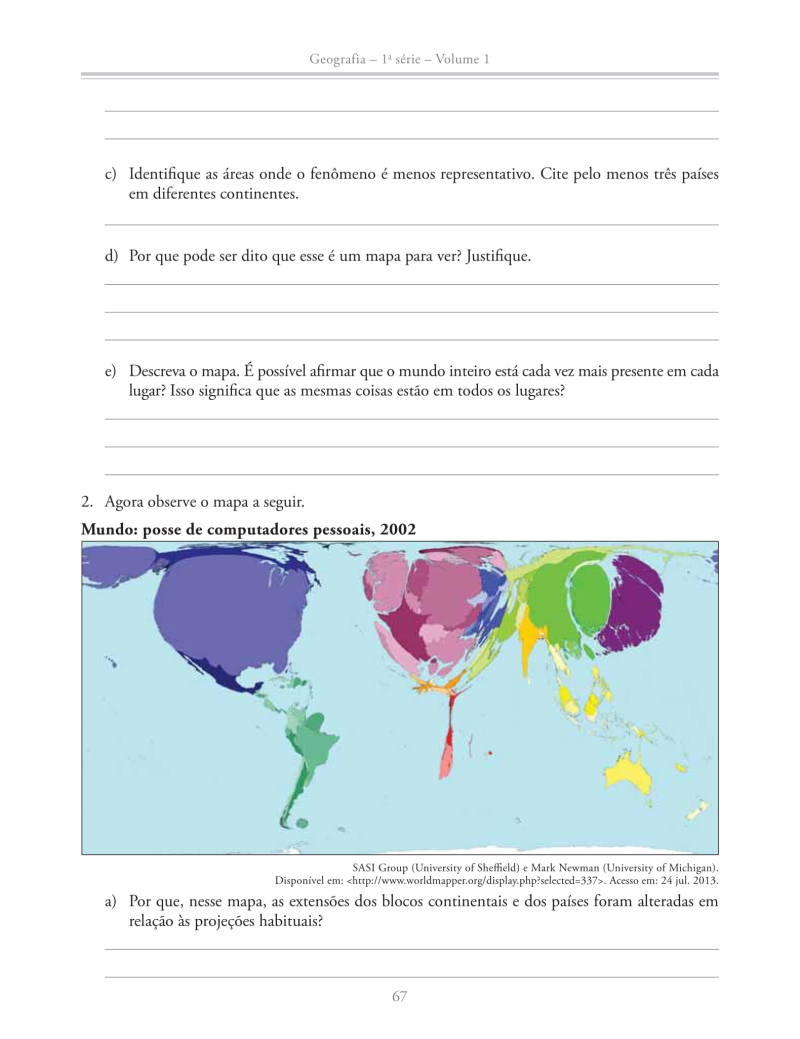 Geografia – 1ª série – Volume 1

c) Identifique as áreas onde o fenômeno é menos representativo. Cite pelo menos três países em diferentes continentes.

d) Por que pode ser dito que esse é um mapa para ver? Justifique.

e) Descreva o mapa. É possível afirmar que o mundo inteiro está cada vez mais presente em cada lugar? Isso significa que as mesmas coisas estão em todos os lugares?

2. Agora observe o mapa a seguir.

Mundo: posse de computadores pessoais, 2002

SASI Group (University of Sheffield) e Mark Newman (University of Michigan). Disponível em: <http://www.worldmapper.org/display.php?selected=337>. Acesso em: 24 jul. 2013.

a) Por que, nesse mapa, as extensões dos blocos continentais e dos países foram alteradas em relação às projeções habituais?

67